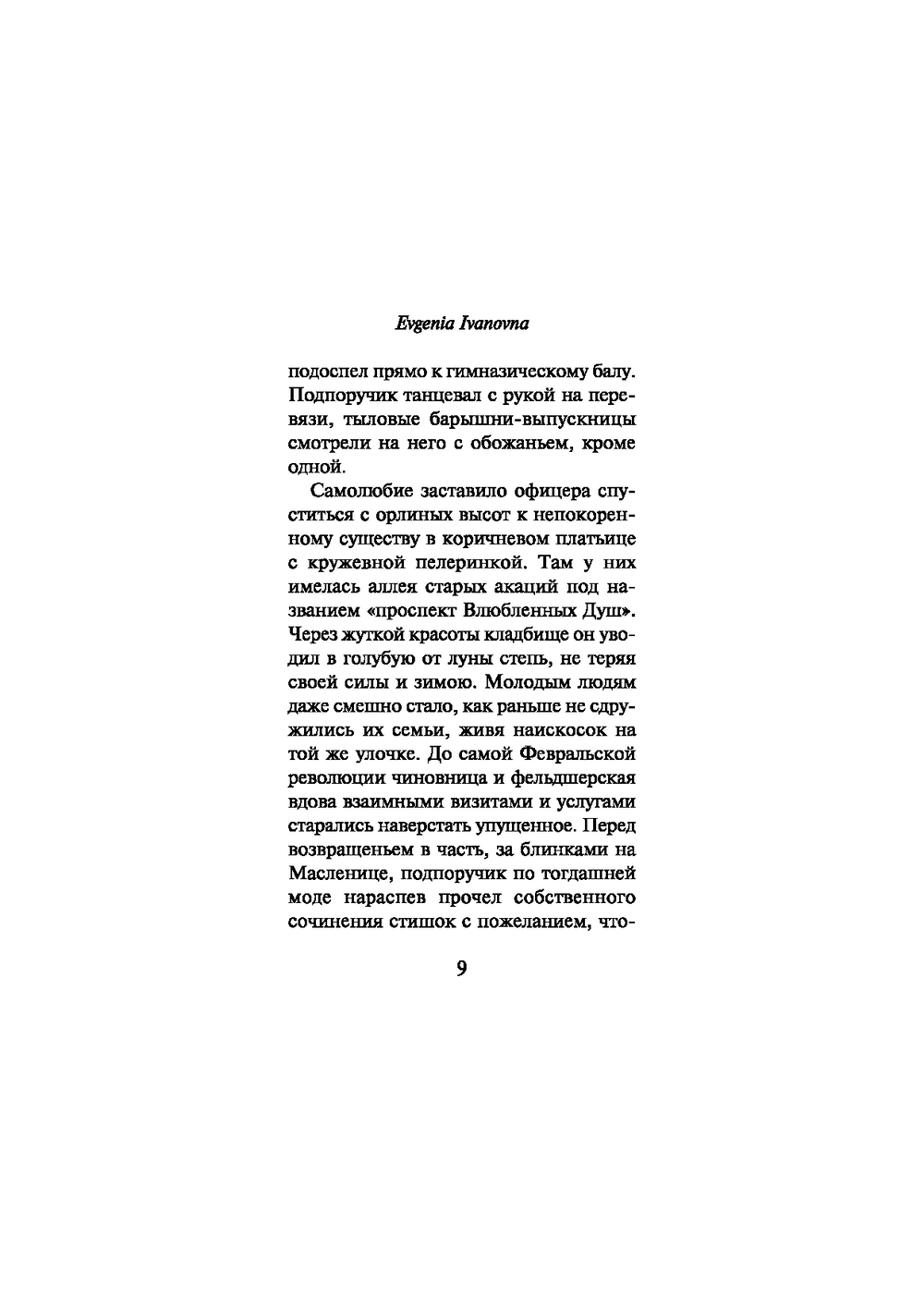 Evgenia Ivanovna

подоспел прямо к гимназическому балу. Подпоручик танцевал с рукой на перевязи, тыловые барышни-выпускницы смотрели на него с обожаньем, кроме одной.

Самолюбие заставило офицера спуститься с орлиных высот к непокоренному существу в коричневом платьице с кружевной пелеринкой. Там у них имелась аллея старых акаций под названием «проспект Влюбленных Душ». Через жуткой красоты кладбище он уводил в голубую от луны степь, не теряя своей силы и зимою. Молодым людям даже смешно стало, как раньше не сдружились их семьи, живя наискосок на той же улочке. До самой Февральской революции чиновница и фельдшерская вдова взаимными визитами и услугами старались наверстать упущенное. Перед возвращеньем в часть, за блинками на Масленице, подпоручик по тогдашней моде нараспев прочел собственного сочинения стишок с пожеланием, что-

9